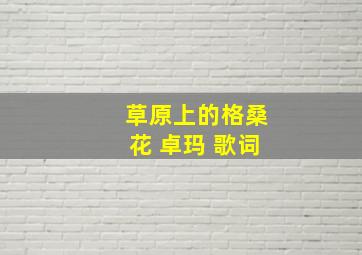 草原上的格桑花 卓玛 歌词